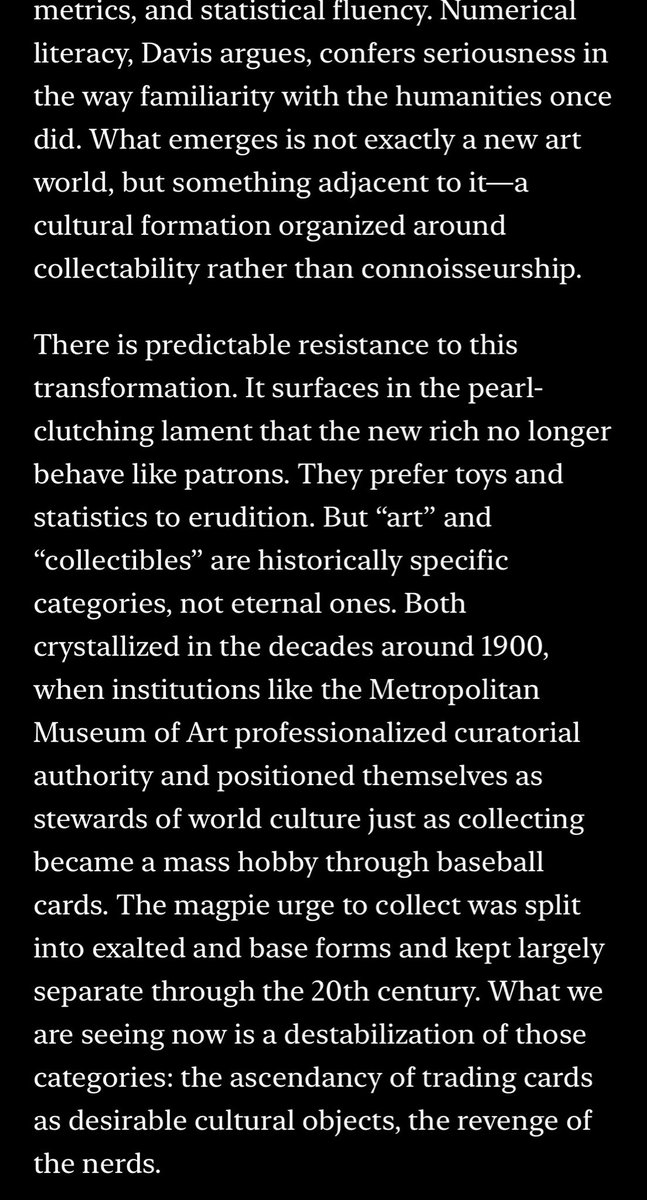 metrics, and statistical fluency. Numerical literacy, Davis argues, confers seriousness in the way familiarity with the humanities once did. What emerges is not exactly a new art world, but something adjacent to it—a cultural formation organized around collectability rather than connoisseurship.

There is predictable resistance to this transformation. It surfaces in the pearl-clutching lament that the new rich no longer behave like patrons. They prefer toys and statistics to erudition. But “art” and “collectibles” are historically specific categories, not eternal ones. Both crystallized in the decades around 1900, when institutions like the Metropolitan Museum of Art professionalized curatorial authority and positioned themselves as stewards of world culture just as collecting became a mass hobby through baseball cards. The magpie urge to collect was split into exalted and base forms and kept largely separate through the 20th century. What we are seeing now is a destabilization of those categories: the ascendancy of trading cards as desirable cultural objects, the revenge of the nerds.